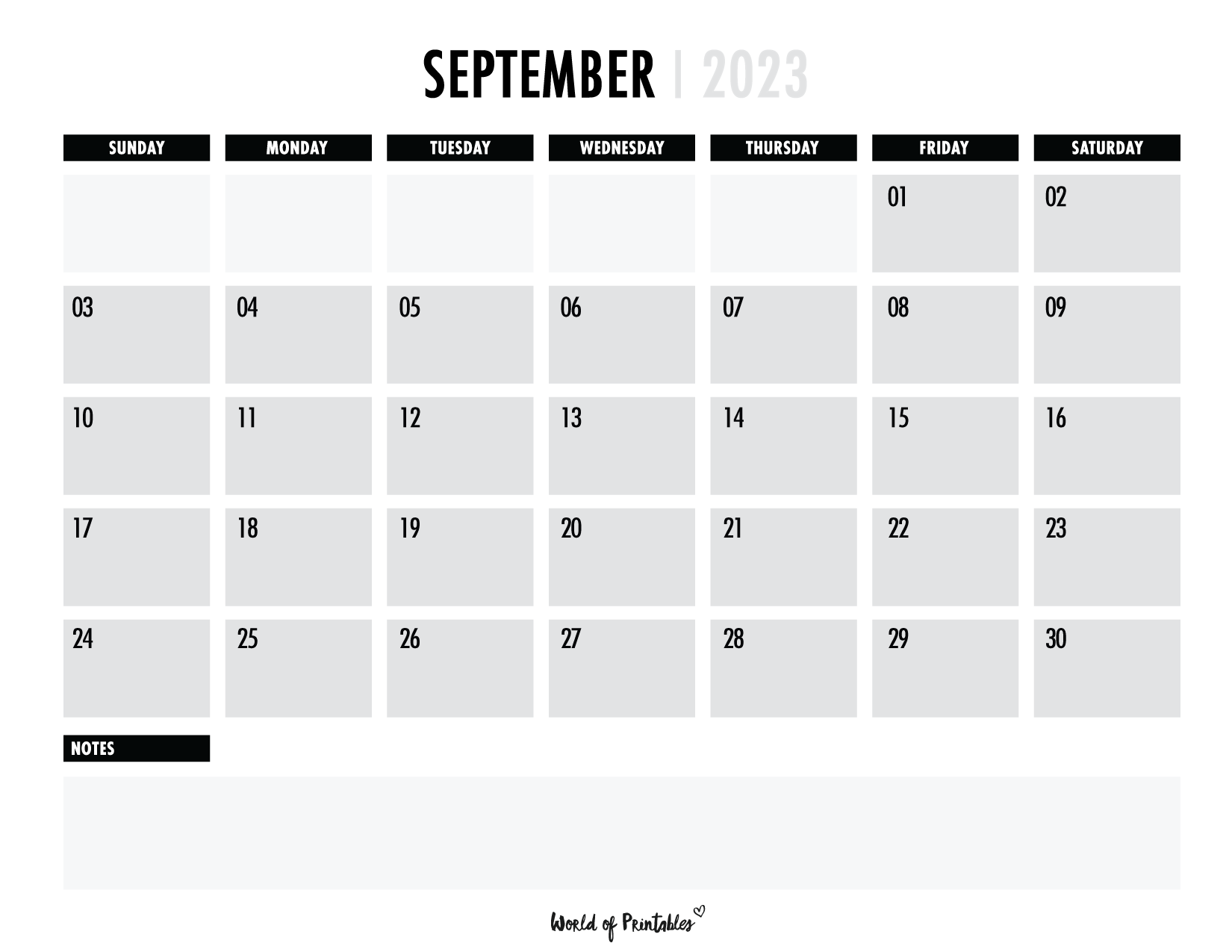 SEPTEMBER | 2023

| SUNDAY | MONDAY | TUESDAY | WEDNESDAY | THURSDAY | FRIDAY | SATURDAY |
|---|---|---|---|---|---|---|
| | | | | | 01 | 02 |
| 03 | 04 | 05 | 06 | 07 | 08 | 09 |
| 10 | 11 | 12 | 13 | 14 | 15 | 16 |
| 17 | 18 | 19 | 20 | 21 | 22 | 23 |
| 24 | 25 | 26 | 27 | 28 | 29 | 30 |

NOTES

World of Printables